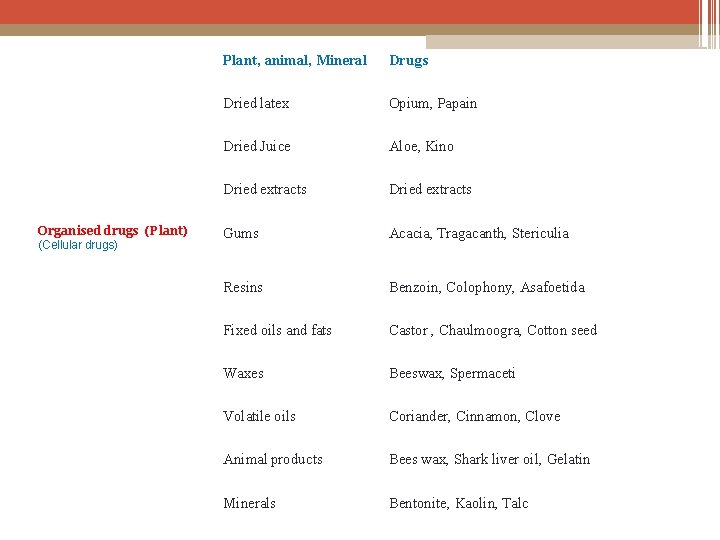 | | Plant, animal, Mineral | Drugs |
|---|---|---|
| | Dried latex | Opium, Papain |
| | Dried Juice | Aloe, Kino |
| | Dried extracts | Dried extracts |
| Organised drugs (Plant) (Cellular drugs) | Gums | Acacia, Tragacanth, Stericulia |
| | Resins | Benzoin, Colophony, Asafoetida |
| | Fixed oils and fats | Castor , Chaulmoogra, Cotton seed |
| | Waxes | Beeswax, Spermaceti |
| | Volatile oils | Coriander, Cinnamon, Clove |
| | Animal products | Bees wax, Shark liver oil, Gelatin |
| | Minerals | Bentonite, Kaolin, Talc |